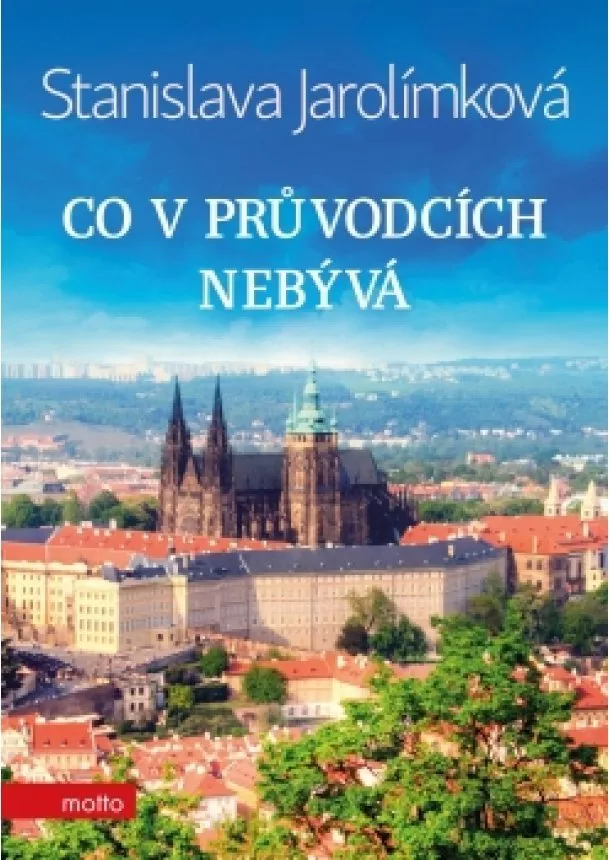 Stanislava Jarolímková

CO V PRŮVODCÍCH NEBÝVÁ

motto